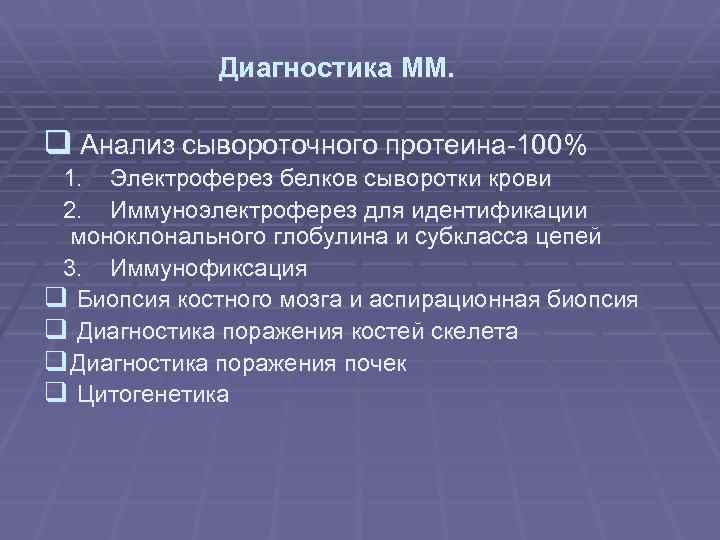 Диагностика ММ.

❑ Анализ сывороточного протеина-100%
1. Электроферез белков сыворотки крови
2. Иммуноэлектроферез для идентификации моноклонального глобулина и субкласса цепей
3. Иммунофиксация
❑ Биопсия костного мозга и аспирационная биопсия
❑ Диагностика поражения костей скелета
❑Диагностика поражения почек
❑ Цитогенетика